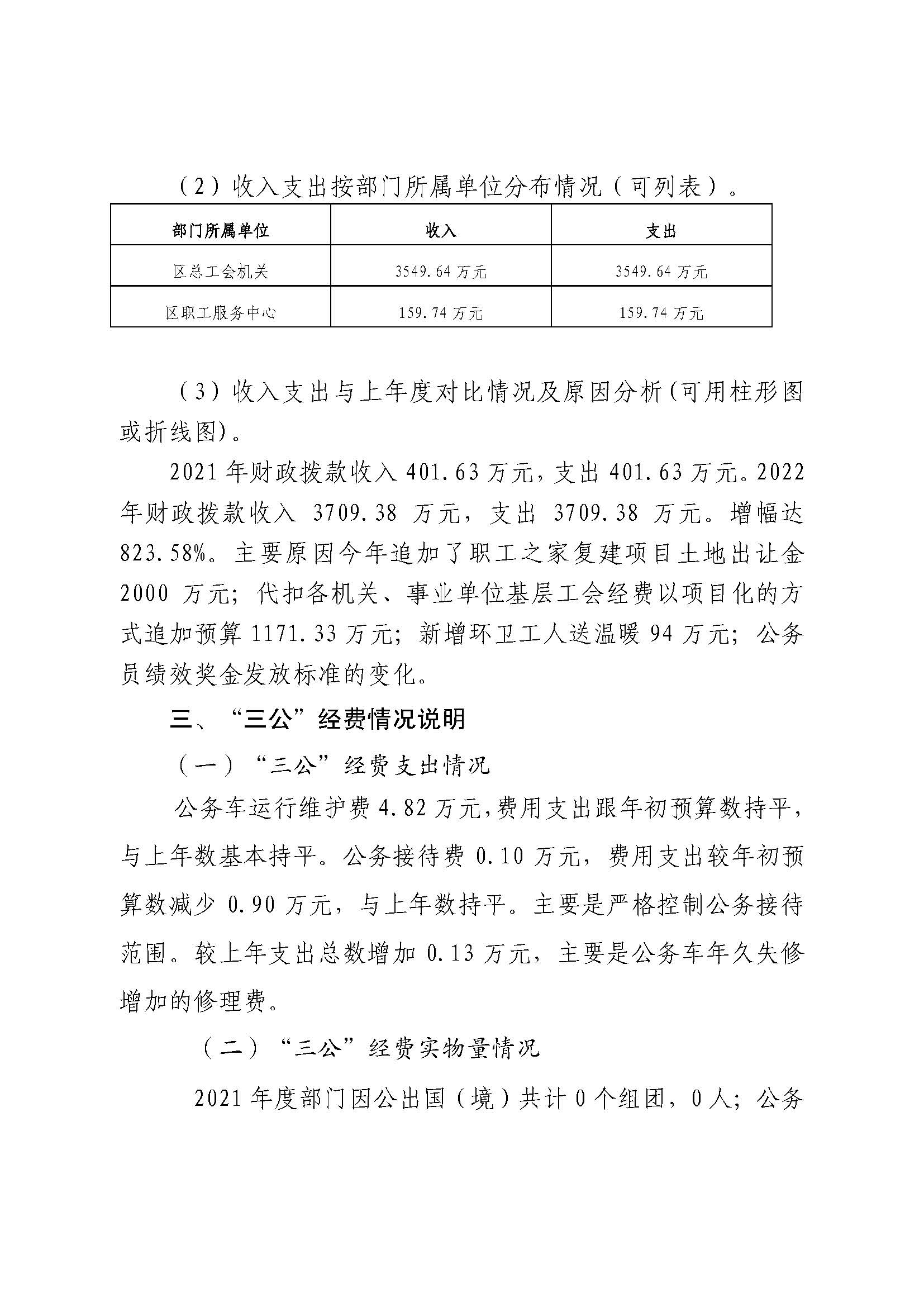 （2）收入支出按部门所属单位分布情况（可列表）。

| 部门所属单位 | 收入 | 支出 |
|---|---|---|
| 区总工会机关 | 3549.64 万元 | 3549.64 万元 |
| 区职工服务中心 | 159.74 万元 | 159.74 万元 |

（3）收入支出与上年度对比情况及原因分析(可用柱形图或折线图)。

2021 年财政拨款收入 401.63 万元，支出 401.63 万元。2022 年财政拨款收入 3709.38 万元，支出 3709.38 万元。增幅达 823.58%。主要原因今年追加了职工之家复建项目土地出让金 2000 万元；代扣各机关、事业单位基层工会经费以项目化的方式追加预算 1171.33 万元；新增环卫工人送温暖 94 万元；公务员绩效奖金发放标准的变化。

三、“三公”经费情况说明

（一）“三公”经费支出情况

公务车运行维护费 4.82 万元,费用支出跟年初预算数持平，与上年数基本持平。公务接待费 0.10 万元，费用支出较年初预算数减少 0.90 万元，与上年数持平。主要是严格控制公务接待范围。较上年支出总数增加 0.13 万元，主要是公务车年久失修增加的修理费。

（二）“三公”经费实物量情况

2021 年度部门因公出国（境）共计 0 个组团，0 人；公务